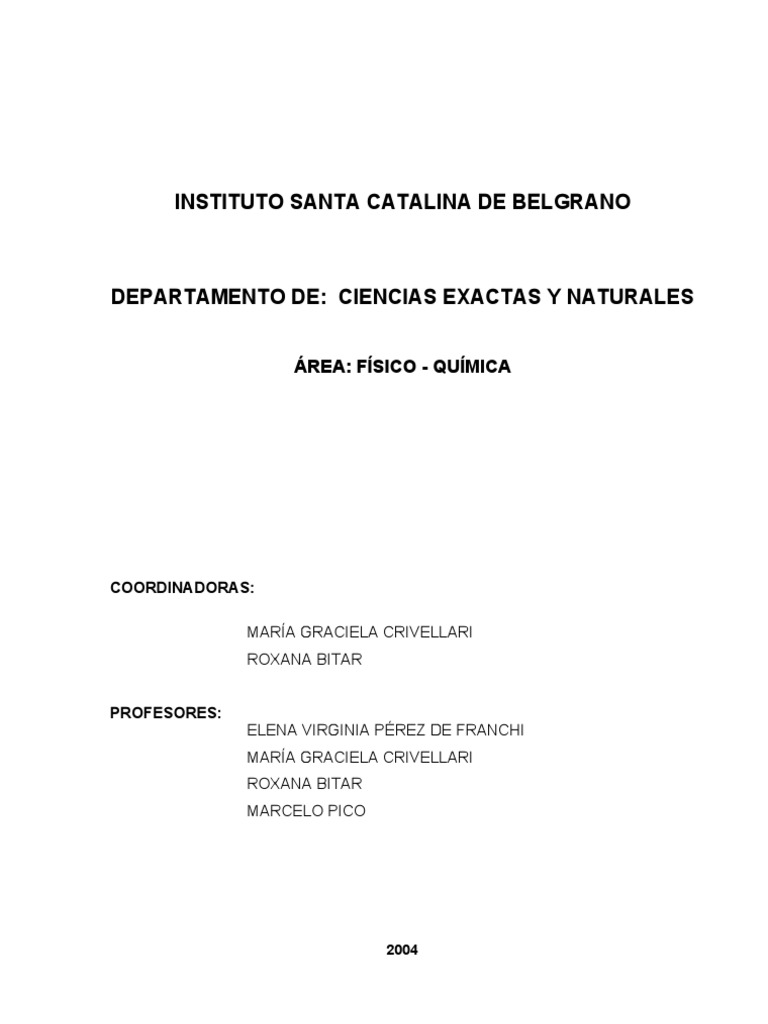 INSTITUTO SANTA CATALINA DE BELGRANO

DEPARTAMENTO DE: CIENCIAS EXACTAS Y NATURALES

ÁREA: FÍSICO - QUÍMICA

COORDINADORAS:

MARÍA GRACIELA CRIVELLARI
ROXANA BITAR

PROFESORES:

ELENA VIRGINIA PÉREZ DE FRANCHI
MARÍA GRACIELA CRIVELLARI
ROXANA BITAR
MARCELO PICO

2004